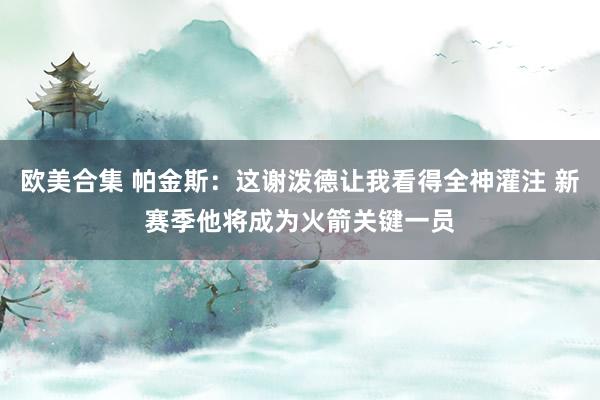 欧美合集 帕金斯：这谢泼德让我看得全神灌注 新赛季他将成为火箭关键一员